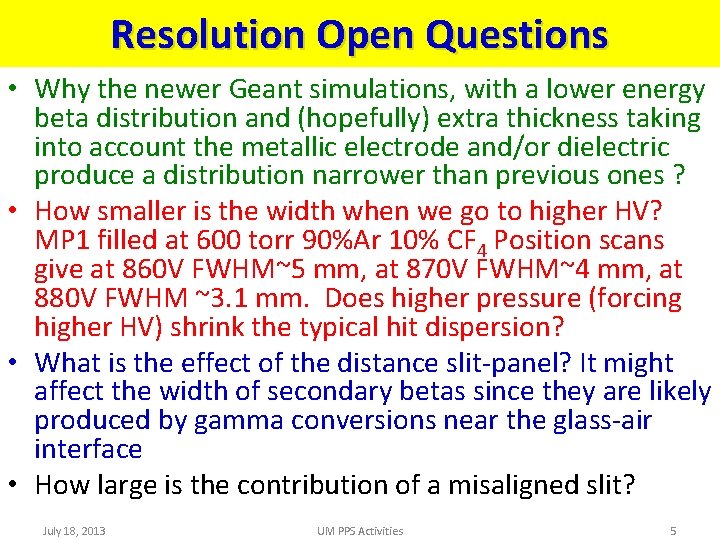 Resolution Open Questions

• Why the newer Geant simulations, with a lower energy beta distribution and (hopefully) extra thickness taking into account the metallic electrode and/or dielectric produce a distribution narrower than previous ones ?

• How smaller is the width when we go to higher HV? MP1 filled at 600 torr 90%Ar 10% $CF_4$ Position scans give at 860V FWHM~5 mm, at 870V FWHM~4 mm, at 880V FWHM ~3.1 mm. Does higher pressure (forcing higher HV) shrink the typical hit dispersion?

• What is the effect of the distance slit-panel? It might affect the width of secondary betas since they are likely produced by gamma conversions near the glass-air interface

• How large is the contribution of a misaligned slit?

July 18, 2013 UM PPS Activities 5